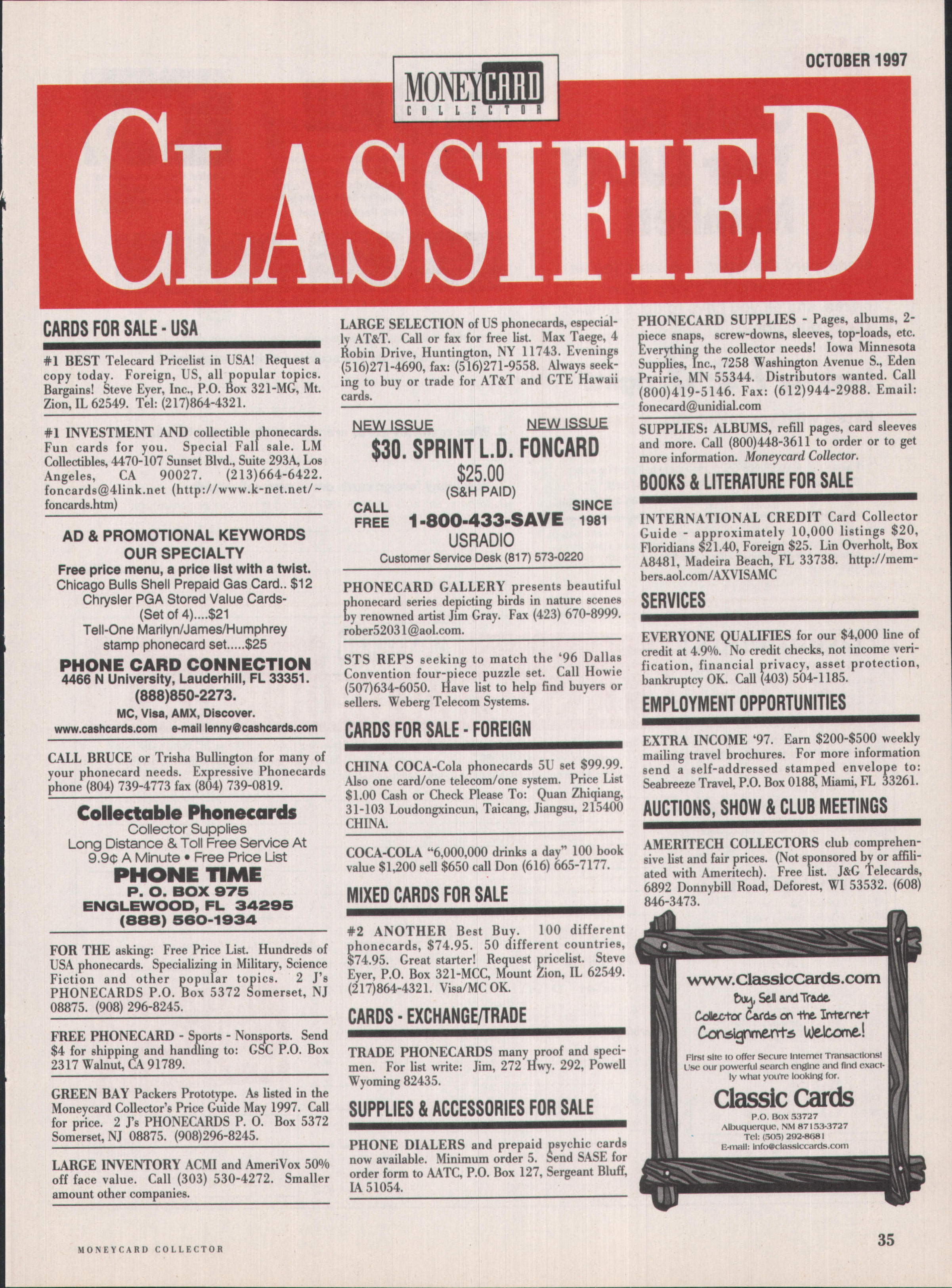 OCTOBER 1997

MONEYCARD COLLECTOR

CLASSIFIED

CARDS FOR SALE - USA

#1 BEST Telecard Pricelist in USA! Request a copy today. Foreign, US, all popular topics. Bargains! Steve Eyer, Inc., P.O. Box 321-MG, Mt. Zion, IL 62549. Tel: (217)864-4321.

#1 INVESTMENT AND collectible phonecards. Fun cards for you. Special Fall sale. LM Collectibles, 4470-107 Sunset Blvd., Suite 293A, Los Angeles, CA 90027. (213)664-6422. foncards@4link.net (http://www.k-net.net/~foncards.htm)

AD & PROMOTIONAL KEYWORDS OUR SPECIALTY
Free price menu, a price list with a twist.
Chicago Bulls Shell Prepaid Gas Card.. $12
Chrysler PGA Stored Value Cards- (Set of 4)....$21
Tell-One Marilyn/James/Humphrey stamp phonecard set.....$25
PHONE CARD CONNECTION
4466 N University, Lauderhill, FL 33351.
(888)850-2273.
MC, Visa, AMX, Discover.
www.cashcards.com e-mail lenny@cashcards.com

CALL BRUCE or Trisha Bullington for many of your phonecard needs. Expressive Phonecards phone (804) 739-4773 fax (804) 739-0819.

Collectable Phonecards
Collector Supplies
Long Distance & Toll Free Service At 9.9¢ A Minute • Free Price List
PHONE TIME
P. O. BOX 975
ENGLEWOOD, FL 34295
(888) 560-1934

FOR THE asking: Free Price List. Hundreds of USA phonecards. Specializing in Military, Science Fiction and other popular topics. 2 J's PHONECARDS P.O. Box 5372 Somerset, NJ 08875. (908) 296-8245.

FREE PHONECARD - Sports - Nonsports. Send $4 for shipping and handling to: GSC P.O. Box 2317 Walnut, CA 91789.

GREEN BAY Packers Prototype. As listed in the Moneycard Collector's Price Guide May 1997. Call for price. 2 J's PHONECARDS P. O. Box 5372 Somerset, NJ 08875. (908)296-8245.

LARGE INVENTORY ACMI and AmeriVox 50% off face value. Call (303) 530-4272. Smaller amount other companies.

LARGE SELECTION of US phonecards, especially AT&T. Call or fax for free list. Max Taege, 4 Robin Drive, Huntington, NY 11743. Evenings (516)271-4690, fax: (516)271-9558. Always seeking to buy or trade for AT&T and GTE Hawaii cards.

NEW ISSUE NEW ISSUE
$30. SPRINT L.D. FONCARD
$25.00
(S&H PAID)
CALL FREE 1-800-433-SAVE SINCE 1981
USRADIO
Customer Service Desk (817) 573-0220

PHONECARD GALLERY presents beautiful phonecard series depicting birds in nature scenes by renowned artist Jim Gray. Fax (423) 670-8999. rober52031@aol.com.

STS REPS seeking to match the '96 Dallas Convention four-piece puzzle set. Call Howie (507)634-6050. Have list to help find buyers or sellers. Weberg Telecom Systems.

CARDS FOR SALE - FOREIGN

CHINA COCA-Cola phonecards 5U set $99.99. Also one card/one telecom/one system. Price List $1.00 Cash or Check Please To: Quan Zhiqiang, 31-103 Loudongxincun, Taicang, Jiangsu, 215400 CHINA.

COCA-COLA "6,000,000 drinks a day" 100 book value $1,200 sell $650 call Don (616) 665-7177.

MIXED CARDS FOR SALE

#2 ANOTHER Best Buy. 100 different phonecards, $74.95. 50 different countries, $74.95. Great starter! Request pricelist. Steve Eyer, P.O. Box 321-MCC, Mount Zion, IL 62549. (217)864-4321. Visa/MC OK.

CARDS - EXCHANGE/TRADE

TRADE PHONECARDS many proof and specimen. For list write: Jim, 272 Hwy. 292, Powell Wyoming 82435.

SUPPLIES & ACCESSORIES FOR SALE

PHONE DIALERS and prepaid psychic cards now available. Minimum order 5. Send SASE for order form to AATC, P.O. Box 127, Sergeant Bluff, IA 51054.

PHONECARD SUPPLIES - Pages, albums, 2-piece snaps, screw-downs, sleeves, top-loads, etc. Everything the collector needs! Iowa Minnesota Supplies, Inc., 7258 Washington Avenue S., Eden Prairie, MN 55344. Distributors wanted. Call (800)419-5146. Fax: (612)944-2988. Email: fonecard@unidial.com

SUPPLIES: ALBUMS, refill pages, card sleeves and more. Call (800)448-3611 to order or to get more information. Moneycard Collector.

BOOKS & LITERATURE FOR SALE

INTERNATIONAL CREDIT Card Collector Guide - approximately 10,000 listings $20, Floridians $21.40, Foreign $25. Lin Overholt, Box A8481, Madeira Beach, FL 33738. http://members.aol.com/AXVISAMC

SERVICES

EVERYONE QUALIFIES for our $4,000 line of credit at 4.9%. No credit checks, not income verification, financial privacy, asset protection, bankruptcy OK. Call (403) 504-1185.

EMPLOYMENT OPPORTUNITIES

EXTRA INCOME '97. Earn $200-$500 weekly mailing travel brochures. For more information send a self-addressed stamped envelope to: Seabreeze Travel, P.O. Box 0188, Miami, FL 33261.

AUCTIONS, SHOW & CLUB MEETINGS

AMERITECH COLLECTORS club comprehensive list and fair prices. (Not sponsored by or affiliated with Ameritech). Free list. J&G Telecards, 6892 Donnybill Road, Deforest, WI 53532. (608) 846-3473.

www.ClassicCards.com
Buy, Sell and Trade Collector Cards on the Internet
Consignments Welcome!
First site to offer Secure Internet Transactions! Use our powerful search engine and find exactly what you're looking for.
Classic Cards
P.O. Box 53727
Albuquerque, NM 87153-3727
Tel: (505) 292-8681
E-mail: info@classiccards.com

MONEYCARD COLLECTOR

35